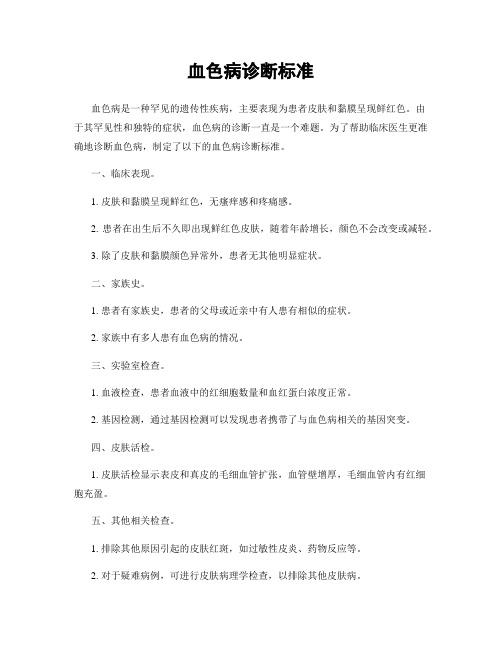 血色病诊断标准

血色病是一种罕见的遗传性疾病，主要表现为患者皮肤和黏膜呈现鲜红色。由于其罕见性和独特的症状，血色病的诊断一直是一个难题。为了帮助临床医生更准确地诊断血色病，制定了以下的血色病诊断标准。

一、临床表现。

1. 皮肤和黏膜呈现鲜红色，无瘙痒感和疼痛感。

2. 患者在出生后不久即出现鲜红色皮肤，随着年龄增长，颜色不会改变或减轻。

3. 除了皮肤和黏膜颜色异常外，患者无其他明显症状。

二、家族史。

1. 患者有家族史，患者的父母或近亲中有人患有相似的症状。

2. 家族中有多人患有血色病的情况。

三、实验室检查。

1. 血液检查，患者血液中的红细胞数量和血红蛋白浓度正常。

2. 基因检测，通过基因检测可以发现患者携带了与血色病相关的基因突变。

四、皮肤活检。

1. 皮肤活检显示表皮和真皮的毛细血管扩张，血管壁增厚，毛细血管内有红细胞充盈。

五、其他相关检查。

1. 排除其他原因引起的皮肤红斑，如过敏性皮炎、药物反应等。

2. 对于疑难病例，可进行皮肤病理学检查，以排除其他皮肤病。